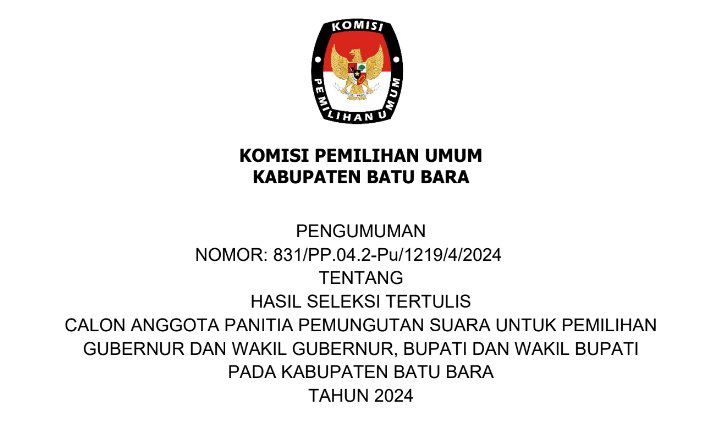 KOMISI
PEMILIHAN UMUM

KOMISI PEMILIHAN UMUM
KABUPATEN BATU BARA

PENGUMUMAN
NOMOR: 831/PP.04.2-Pu/1219/4/2024
TENTANG
HASIL SELEKSI TERTULIS
CALON ANGGOTA PANITIA PEMUNGUTAN SUARA UNTUK PEMILIHAN
GUBERNUR DAN WAKIL GUBERNUR, BUPATI DAN WAKIL BUPATI
PADA KABUPATEN BATU BARA
TAHUN 2024